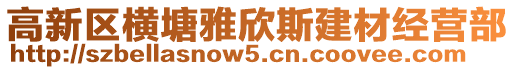 高新区横塘雅欣斯建材经营部
http://szbellasnow5.cn.coovee.com